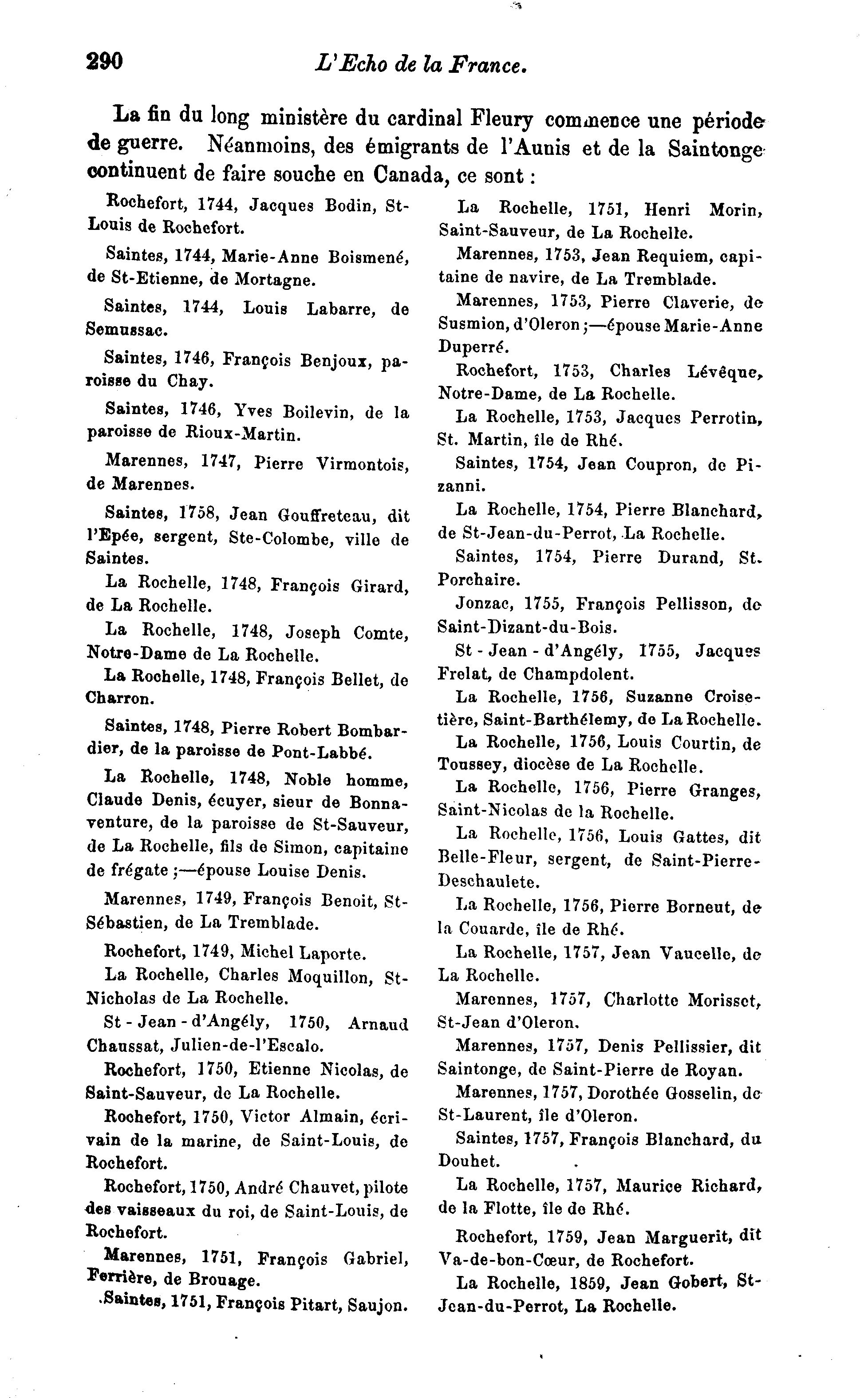 290 L'Echo de la France.

La fin du long ministère du cardinal Fleury commence une période de guerre. Néanmoins, des émigrants de l'Aunis et de la Saintonge continuent de faire souche en Canada, ce sont :

Rochefort, 1744, Jacques Bodin, St-Louis de Rochefort.

Saintes, 1744, Marie-Anne Boismené, de St-Etienne, de Mortagne.

Saintes, 1744, Louis Labarre, de Semussac.

Saintes, 1746, François Benjoux, paroisse du Chay.

Saintes, 1746, Yves Boilevin, de la paroisse de Rioux-Martin.

Marennes, 1747, Pierre Virmontois, de Marennes.

Saintes, 1758, Jean Gouffreteau, dit l'Epée, sergent, Ste-Colombe, ville de Saintes.

La Rochelle, 1748, François Girard, de La Rochelle.

La Rochelle, 1748, Joseph Comte, Notre-Dame de La Rochelle.

La Rochelle, 1748, François Bellet, de Charron.

Saintes, 1748, Pierre Robert Bombardier, de la paroisse de Pont-Labbé.

La Rochelle, 1748, Noble homme, Claude Denis, écuyer, sieur de Bonnaventure, de la paroisse de St-Sauveur, de La Rochelle, fils de Simon, capitaine de frégate ;—épouse Louise Denis.

Marennes, 1749, François Benoit, St-Sébastien, de La Tremblade.

Rochefort, 1749, Michel Laporte.

La Rochelle, Charles Moquillon, St-Nicholas de La Rochelle.

St - Jean - d'Angély, 1750, Arnaud Chaussat, Julien-de-l'Escalo.

Rochefort, 1750, Etienne Nicolas, de Saint-Sauveur, de La Rochelle.

Rochefort, 1750, Victor Almain, écrivain de la marine, de Saint-Louis, de Rochefort.

Rochefort, 1750, André Chauvet, pilote des vaisseaux du roi, de Saint-Louis, de Rochefort.

Marennes, 1751, François Gabriel, Ferrière, de Brouage.

Saintes, 1751, François Pitart, Saujon.

La Rochelle, 1751, Henri Morin, Saint-Sauveur, de La Rochelle.

Marennes, 1753, Jean Requiem, capitaine de navire, de La Tremblade.

Marennes, 1753, Pierre Claverie, de Susmion, d'Oleron ;—épouse Marie-Anne Duperré.

Rochefort, 1753, Charles Lévêque, Notre-Dame, de La Rochelle.

La Rochelle, 1753, Jacques Perrotin, St. Martin, île de Rhé.

Saintes, 1754, Jean Coupron, de Pizanni.

La Rochelle, 1754, Pierre Blanchard, de St-Jean-du-Perrot, La Rochelle.

Saintes, 1754, Pierre Durand, St. Porchaire.

Jonzac, 1755, François Pellisson, de Saint-Dizant-du-Bois.

St - Jean - d'Angély, 1755, Jacques Frelat, de Champdolent.

La Rochelle, 1756, Suzanne Croisetière, Saint-Barthélemy, de La Rochelle.

La Rochelle, 1756, Louis Courtin, de Toussey, diocèse de La Rochelle.

La Rochelle, 1756, Pierre Granges, Saint-Nicolas de la Rochelle.

La Rochelle, 1756, Louis Gattes, dit Belle-Fleur, sergent, de Saint-Pierre-Deschaulete.

La Rochelle, 1756, Pierre Borneut, de la Couarde, île de Rhé.

La Rochelle, 1757, Jean Vaucelle, de La Rochelle.

Marennes, 1757, Charlotte Morisset, St-Jean d'Oleron.

Marennes, 1757, Denis Pellissier, dit Saintonge, de Saint-Pierre de Royan.

Marennes, 1757, Dorothée Gosselin, de St-Laurent, île d'Oleron.

Saintes, 1757, François Blanchard, du Douhet.

La Rochelle, 1757, Maurice Richard, de la Flotte, île de Rhé.

Rochefort, 1759, Jean Marguerit, dit Va-de-bon-Cœur, de Rochefort.

La Rochelle, 1859, Jean Gobert, St-Jean-du-Perrot, La Rochelle.